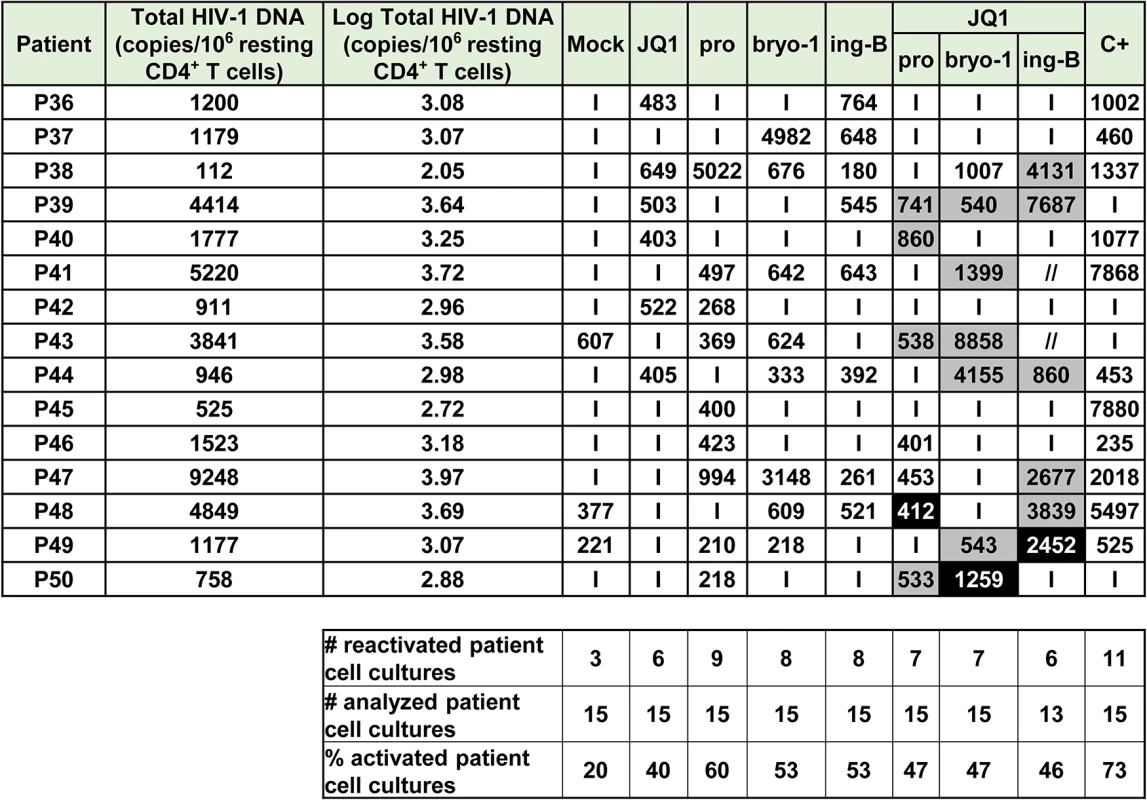 | Patient | Total HIV-1 DNA (copies/$10^6$ resting $CD4^+$ T cells) | Log Total HIV-1 DNA (copies/$10^6$ resting $CD4^+$ T cells) | Mock | JQ1 | pro | bryo-1 | ing-B | JQ1 pro | JQ1 bryo-1 | JQ1 ing-B | C+ |
|---|---|---|---|---|---|---|---|---|---|---|---|
| P36 | 1200 | 3.08 | I | 483 | I | I | 764 | I | I | I | 1002 |
| P37 | 1179 | 3.07 | I | I | I | 4982 | 648 | I | I | I | 460 |
| P38 | 112 | 2.05 | I | 649 | 5022 | 676 | 180 | I | 1007 | 4131 | 1337 |
| P39 | 4414 | 3.64 | I | 503 | I | I | 545 | 741 | 540 | 7687 | I |
| P40 | 1777 | 3.25 | I | 403 | I | I | I | 860 | I | I | 1077 |
| P41 | 5220 | 3.72 | I | I | 497 | 642 | 643 | I | 1399 | // | 7868 |
| P42 | 911 | 2.96 | I | 522 | 268 | I | I | I | I | I | I |
| P43 | 3841 | 3.58 | 607 | I | 369 | 624 | I | 538 | 8858 | // | I |
| P44 | 946 | 2.98 | I | 405 | I | 333 | 392 | I | 4155 | 860 | 453 |
| P45 | 525 | 2.72 | I | I | 400 | I | I | I | I | I | 7880 |
| P46 | 1523 | 3.18 | I | I | 423 | I | I | 401 | I | I | 235 |
| P47 | 9248 | 3.97 | I | I | 994 | 3148 | 261 | 453 | I | 2677 | 2018 |
| P48 | 4849 | 3.69 | 377 | I | I | 609 | 521 | 412 | I | 3839 | 5497 |
| P49 | 1177 | 3.07 | 221 | I | 210 | 218 | I | I | 543 | 2452 | 525 |
| P50 | 758 | 2.88 | I | I | 218 | I | I | 533 | 1259 | I | I |

| | | | | | | | | | |
|---|---|---|---|---|---|---|---|---|---|
| # reactivated patient cell cultures | 3 | 6 | 9 | 8 | 8 | 7 | 7 | 6 | 11 |
| # analyzed patient cell cultures | 15 | 15 | 15 | 15 | 15 | 15 | 15 | 13 | 15 |
| % activated patient cell cultures | 20 | 40 | 60 | 53 | 53 | 47 | 47 | 46 | 73 |